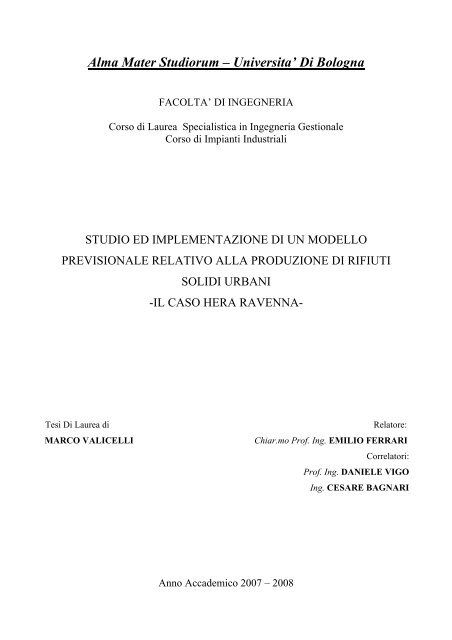 Alma Mater Studiorum – Universita' Di Bologna

FACOLTA' DI INGEGNERIA

Corso di Laurea Specialistica in Ingegneria Gestionale
Corso di Impianti Industriali

STUDIO ED IMPLEMENTAZIONE DI UN MODELLO PREVISIONALE RELATIVO ALLA PRODUZIONE DI RIFIUTI SOLIDI URBANI
-IL CASO HERA RAVENNA-

Tesi Di Laurea di
MARCO VALICELLI

Relatore:
Chiar.mo Prof. Ing. EMILIO FERRARI
Correlatori:
Prof. Ing. DANIELE VIGO
Ing. CESARE BAGNARI

Anno Accademico 2007 – 2008